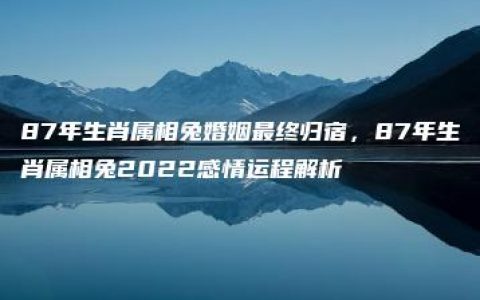 87年生肖属相兔婚姻最终归宿，87年生肖属相兔2022感情运程解析